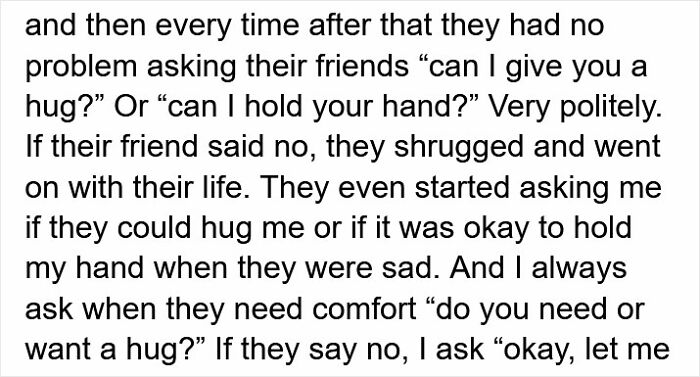 and then every time after that they had no problem asking their friends “can I give you a hug?” Or “can I hold your hand?” Very politely. If their friend said no, they shrugged and went on with their life. They even started asking me if they could hug me or if it was okay to hold my hand when they were sad. And I always ask when they need comfort “do you need or want a hug?” If they say no, I ask “okay, let me